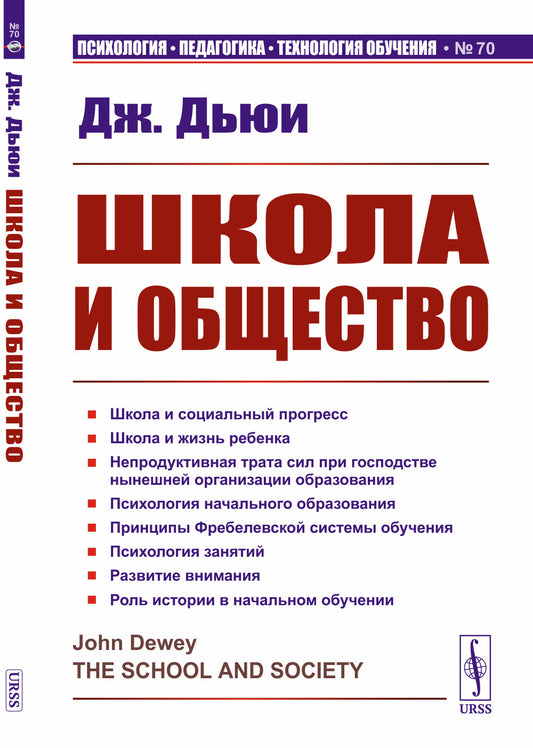 № 70

Дж. Дьюи ШКОЛА И ОБЩЕСТВО

URSS

ПСИХОЛОГИЯ • ПЕДАГОГИКА • ТЕХНОЛОГИЯ ОБУЧЕНИЯ • № 70

Дж. Дьюи

ШКОЛА И ОБЩЕСТВО

Школа и социальный прогресс

Школа и жизнь ребенка

Непродуктивная трата сил при господстве нынешней организации образования

Психология начального образования

Принципы Фребелевской системы обучения

Психология занятий

Развитие внимания

Роль истории в начальном обучении

John Dewey
THE SCHOOL AND SOCIETY

URSS